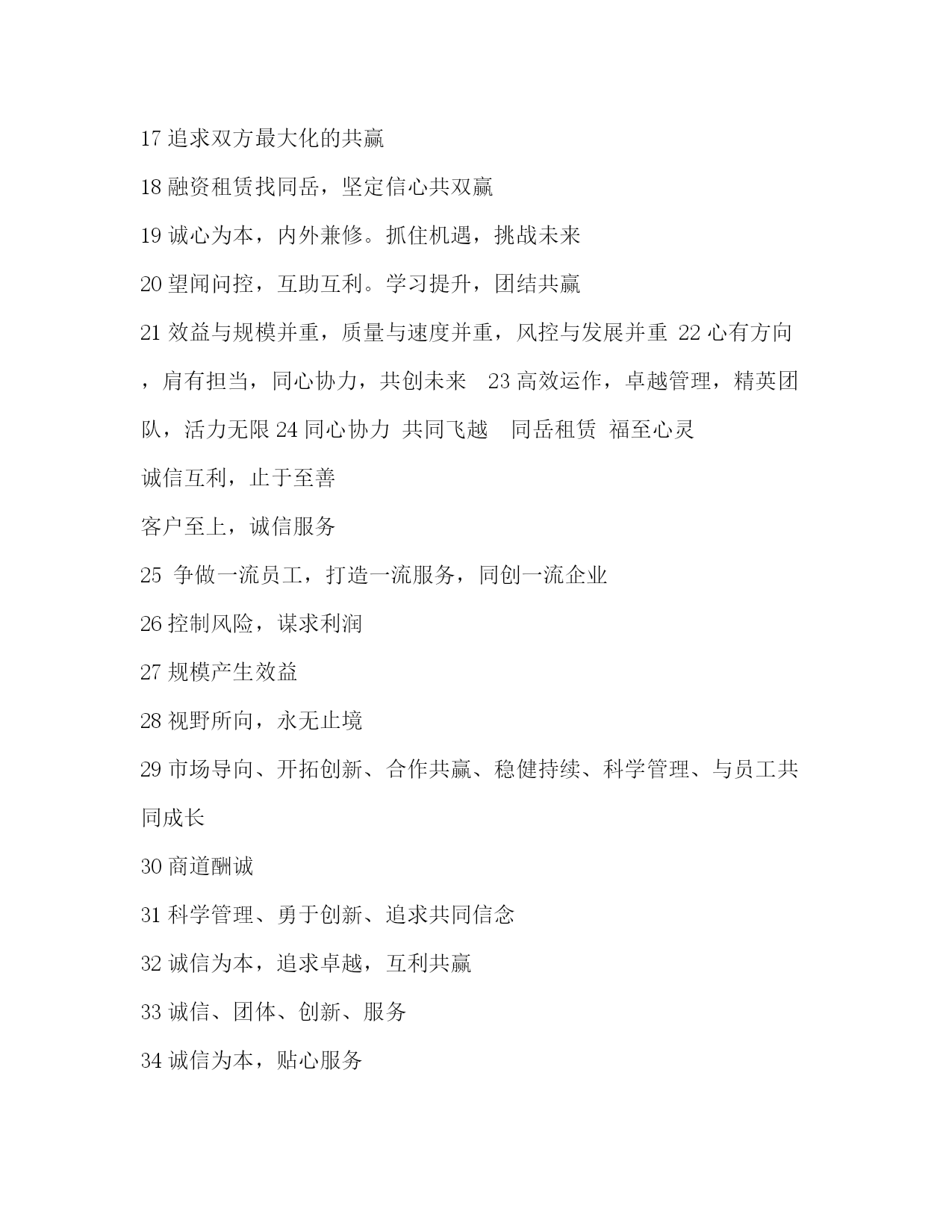 17 追求双方最大化的共赢

18 融资租赁找同岳，坚定信心共双赢

19 诚心为本，内外兼修。抓住机遇，挑战未来

20 望闻问控，互助互利。学习提升，团结共赢

21 效益与规模并重，质量与速度并重，风控与发展并重 22 心有方向，肩有担当，同心协力，共创未来 23 高效运作，卓越管理，精英团队，活力无限 24 同心协力 共同飞越 同岳租赁 福至心灵

诚信互利，止于至善

客户至上，诚信服务

25 争做一流员工，打造一流服务，同创一流企业

26 控制风险，谋求利润

27 规模产生效益

28 视野所向，永无止境

29 市场导向、开拓创新、合作共赢、稳健持续、科学管理、与员工共同成长

30 商道酬诚

31 科学管理、勇于创新、追求共同信念

32 诚信为本，追求卓越，互利共赢

33 诚信、团体、创新、服务

34 诚信为本，贴心服务